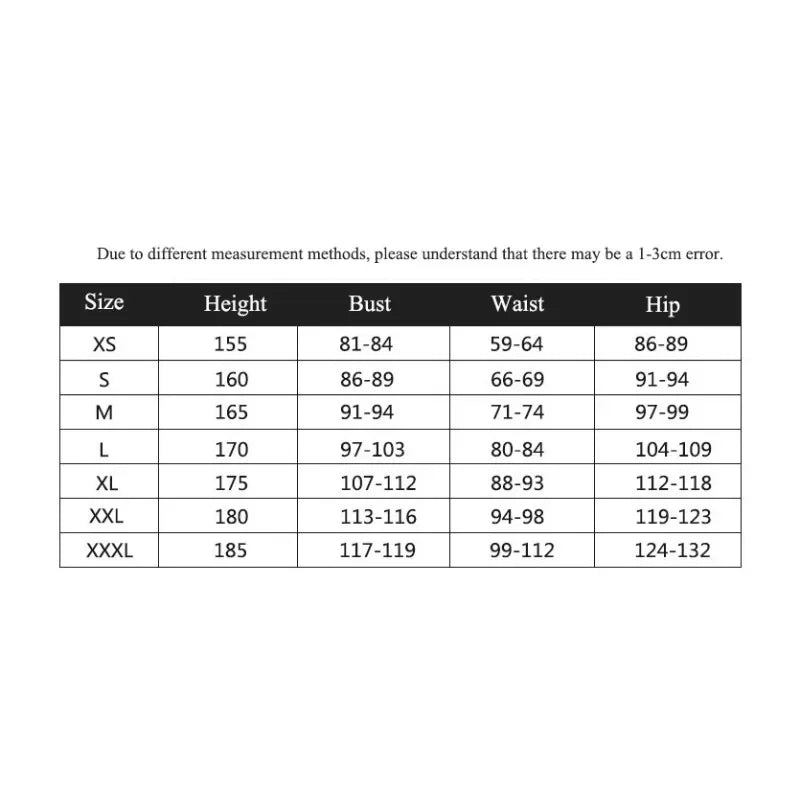 Due to different measurement methods, please understand that there may be a 1-3cm error.

| Size | Height | Bust | Waist | Hip |
|---|---|---|---|---|
| XS | 155 | 81-84 | 59-64 | 86-89 |
| S | 160 | 86-89 | 66-69 | 91-94 |
| M | 165 | 91-94 | 71-74 | 97-99 |
| L | 170 | 97-103 | 80-84 | 104-109 |
| XL | 175 | 107-112 | 88-93 | 112-118 |
| XXL | 180 | 113-116 | 94-98 | 119-123 |
| XXXL | 185 | 117-119 | 99-112 | 124-132 |